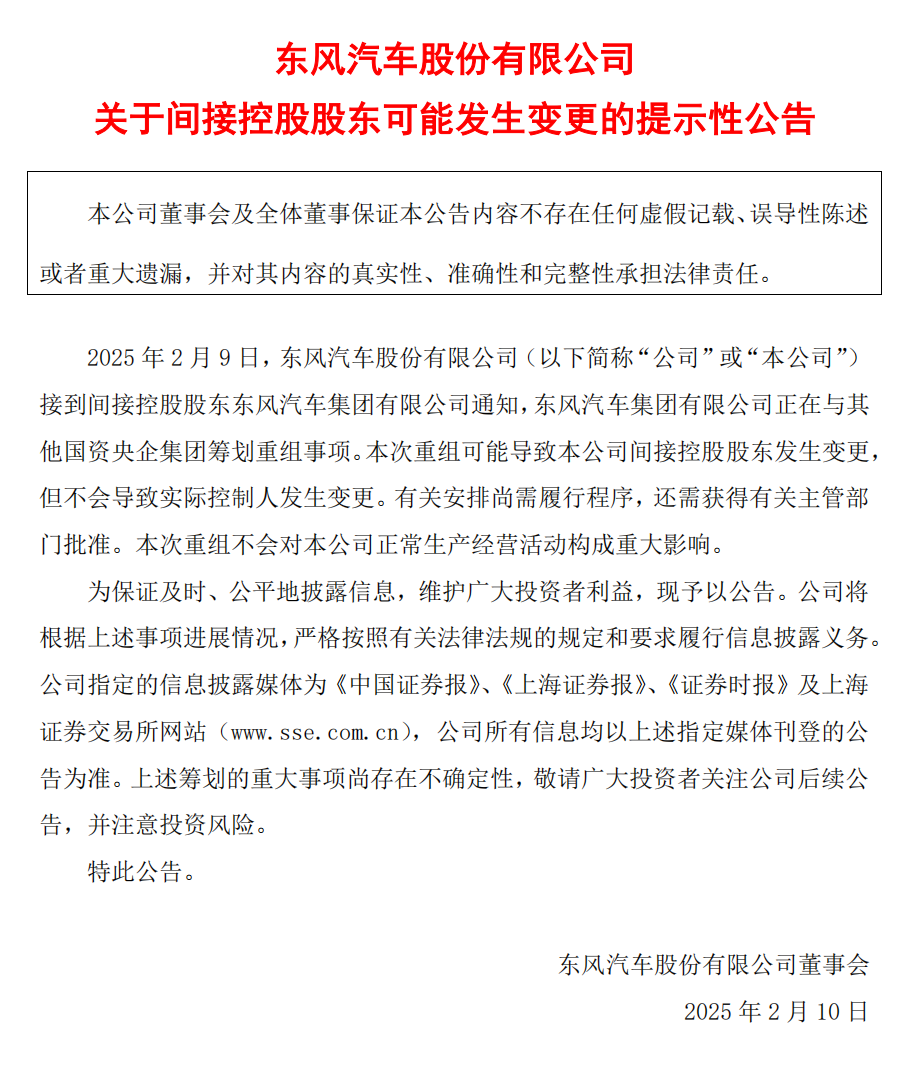 东风汽车股份有限公司

关于间接控股股东可能发生变更的提示性公告

本公司董事会及全体董事保证本公告内容不存在任何虚假记载、误导性陈述或者重大遗漏，并对其内容的真实性、准确性和完整性承担法律责任。

2025 年 2 月 9 日，东风汽车股份有限公司（以下简称“公司”或“本公司”）接到间接控股股东东风汽车集团有限公司通知，东风汽车集团有限公司正在与其他国资央企集团筹划重组事项。本次重组可能导致本公司间接控股股东发生变更，但不会导致实际控制人发生变更。有关安排尚需履行程序，还需获得有关主管部门批准。本次重组不会对本公司正常生产经营活动构成重大影响。

为保证及时、公平地披露信息，维护广大投资者利益，现予以公告。公司将根据上述事项进展情况，严格按照有关法律法规的规定和要求履行信息披露义务。公司指定的信息披露媒体为《中国证券报》、《上海证券报》、《证券时报》及上海证券交易所网站（www.sse.com.cn），公司所有信息均以上述指定媒体刊登的公告为准。上述筹划的重大事项尚存在不确定性，敬请广大投资者关注公司后续公告，并注意投资风险。

特此公告。

东风汽车股份有限公司董事会

2025 年 2 月 10 日